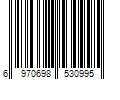 6 970698 530995